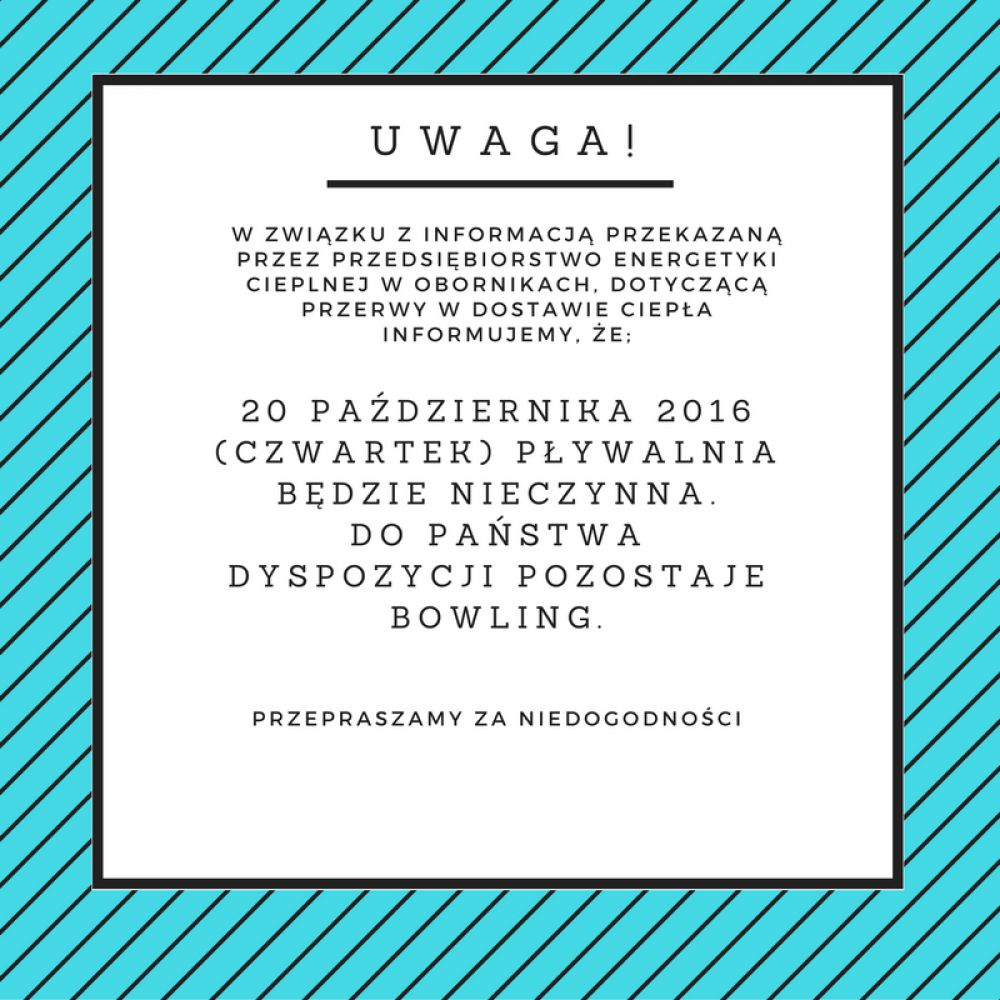 UWAGA!

W ZWIĄZKU Z INFORMACJĄ PRZEKAZANĄ PRZEZ PRZEDSIĘBIORSTWO ENERGETYKI CIEPLNEJ W OBORNIKACH, DOTYCZĄCĄ PRZERWY W DOSTAWIE CIEPŁA INFORMUJEMY, ŻE;

20 PAŹDZIERNIKA 2016 (CZWARTEK) PŁYWALNIA BĘDZIE NIECZYNNA. DO PAŃSTWA DYSPOZYCJI POZOSTAJE BOWLING.

PRZEPRASZAMY ZA NIEDOGODNOŚCI